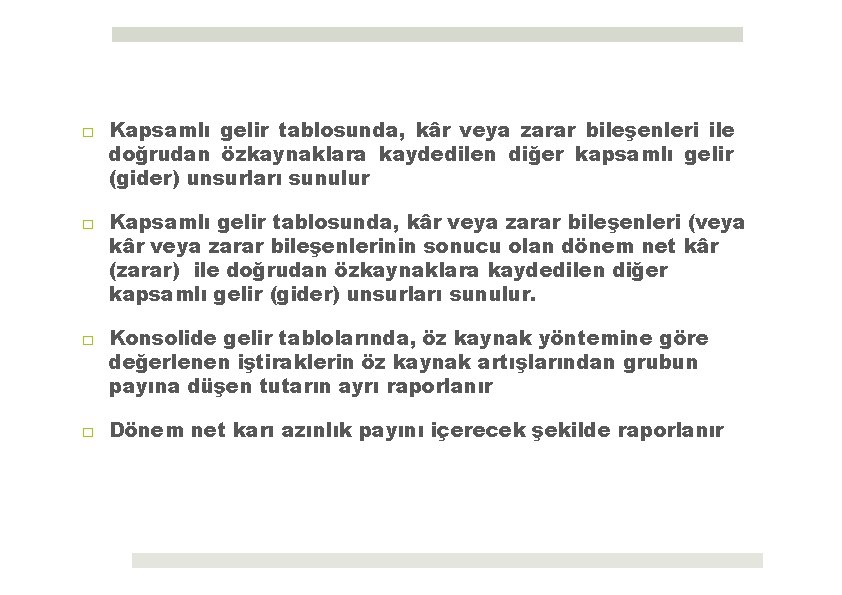 □ Kapsamlı gelir tablosunda, kâr veya zarar bileşenleri ile doğrudan özkaynaklara kaydedilen diğer kapsamlı gelir (gider) unsurları sunulur

□ Kapsamlı gelir tablosunda, kâr veya zarar bileşenleri (veya kâr veya zarar bileşenlerinin sonucu olan dönem net kâr (zarar) ile doğrudan özkaynaklara kaydedilen diğer kapsamlı gelir (gider) unsurları sunulur.

□ Konsolide gelir tablolarında, öz kaynak yöntemine göre değerlenen iştiraklerin öz kaynak artışlarından grubun payına düşen tutarın ayrı raporlanır

□ Dönem net karı azınlık payını içerecek şekilde raporlanır